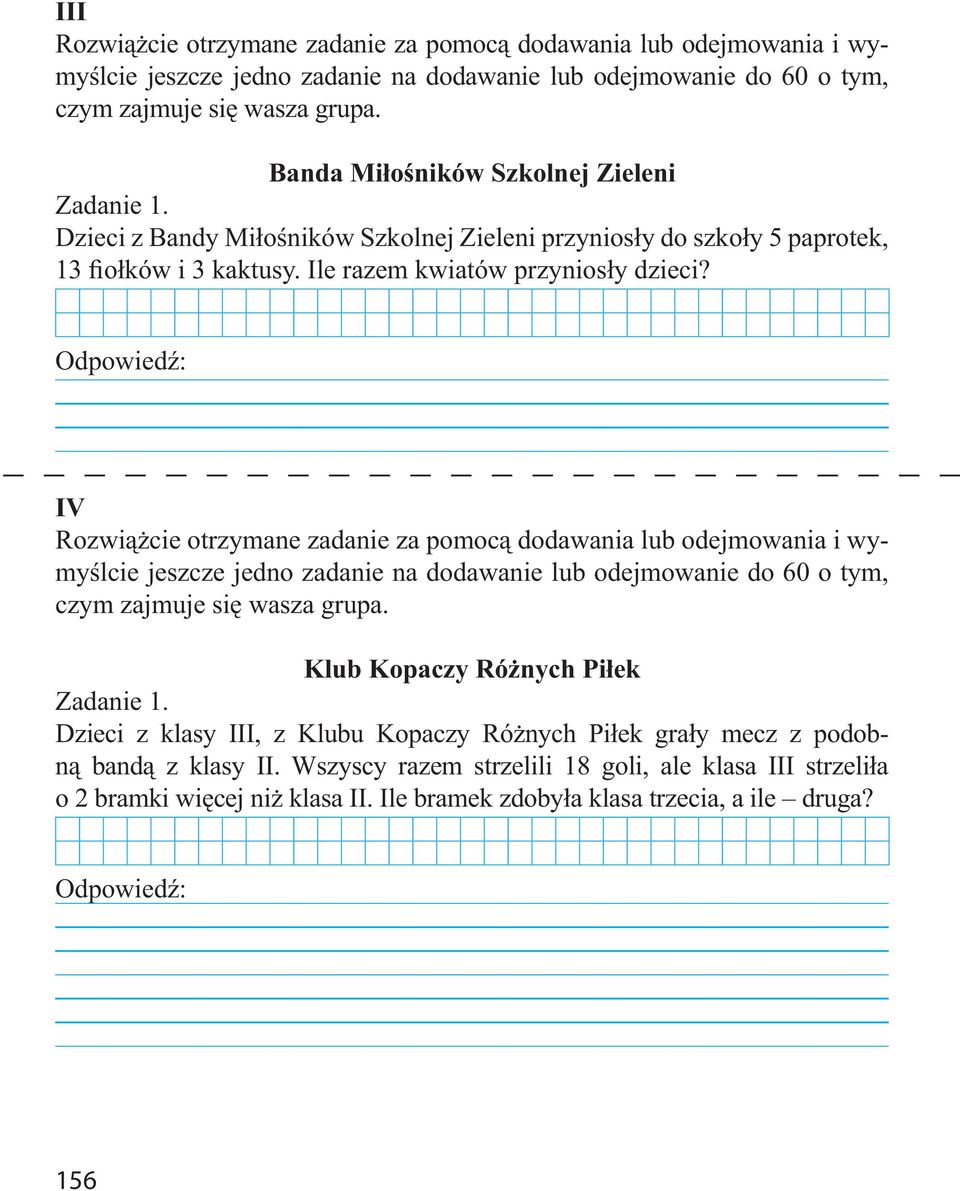 III
Rozwiążcie otrzymane zadanie za pomocą dodawania lub odejmowania i wymyślcie jeszcze jedno zadanie na dodawanie lub odejmowanie do 60 o tym, czym zajmuje się wasza grupa.

Banda Miłośników Szkolnej Zieleni
Zadanie 1.
Dzieci z Bandy Miłośników Szkolnej Zieleni przyniosły do szkoły 5 paprotek, 13 fiołków i 3 kaktusy. Ile razem kwiatów przyniosły dzieci?

Odpowiedź:

IV
Rozwiążcie otrzymane zadanie za pomocą dodawania lub odejmowania i wymyślcie jeszcze jedno zadanie na dodawanie lub odejmowanie do 60 o tym, czym zajmuje się wasza grupa.

Klub Kopaczy Różnych Piłek
Zadanie 1.
Dzieci z klasy III, z Klubu Kopaczy Różnych Piłek grały mecz z podobną bandą z klasy II. Wszyscy razem strzelili 18 goli, ale klasa III strzeliła o 2 bramki więcej niż klasa II. Ile bramek zdobyła klasa trzecia, a ile – druga?

Odpowiedź:

156